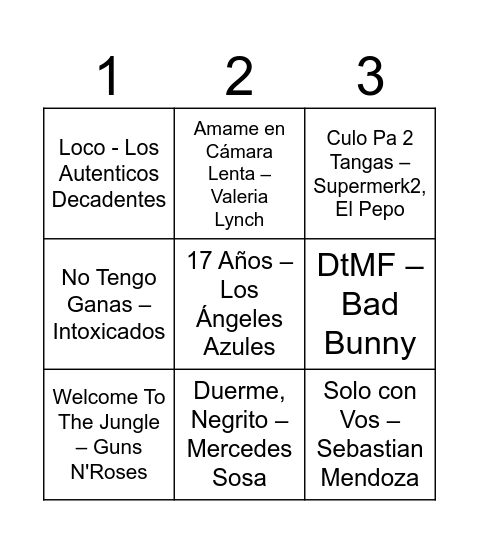 | 1 | 2 | 3 |
|---|---|---|
| Loco - Los Autenticos Decadentes | Amame en Cámara Lenta – Valeria Lynch | Culo Pa 2 Tangas – Supermerk2, El Pepo |
| No Tengo Ganas – Intoxicados | 17 Años – Los Ángeles Azules | DtMF – Bad Bunny |
| Welcome To The Jungle – Guns N'Roses | Duerme, Negrito – Mercedes Sosa | Solo con Vos – Sebastian Mendoza |